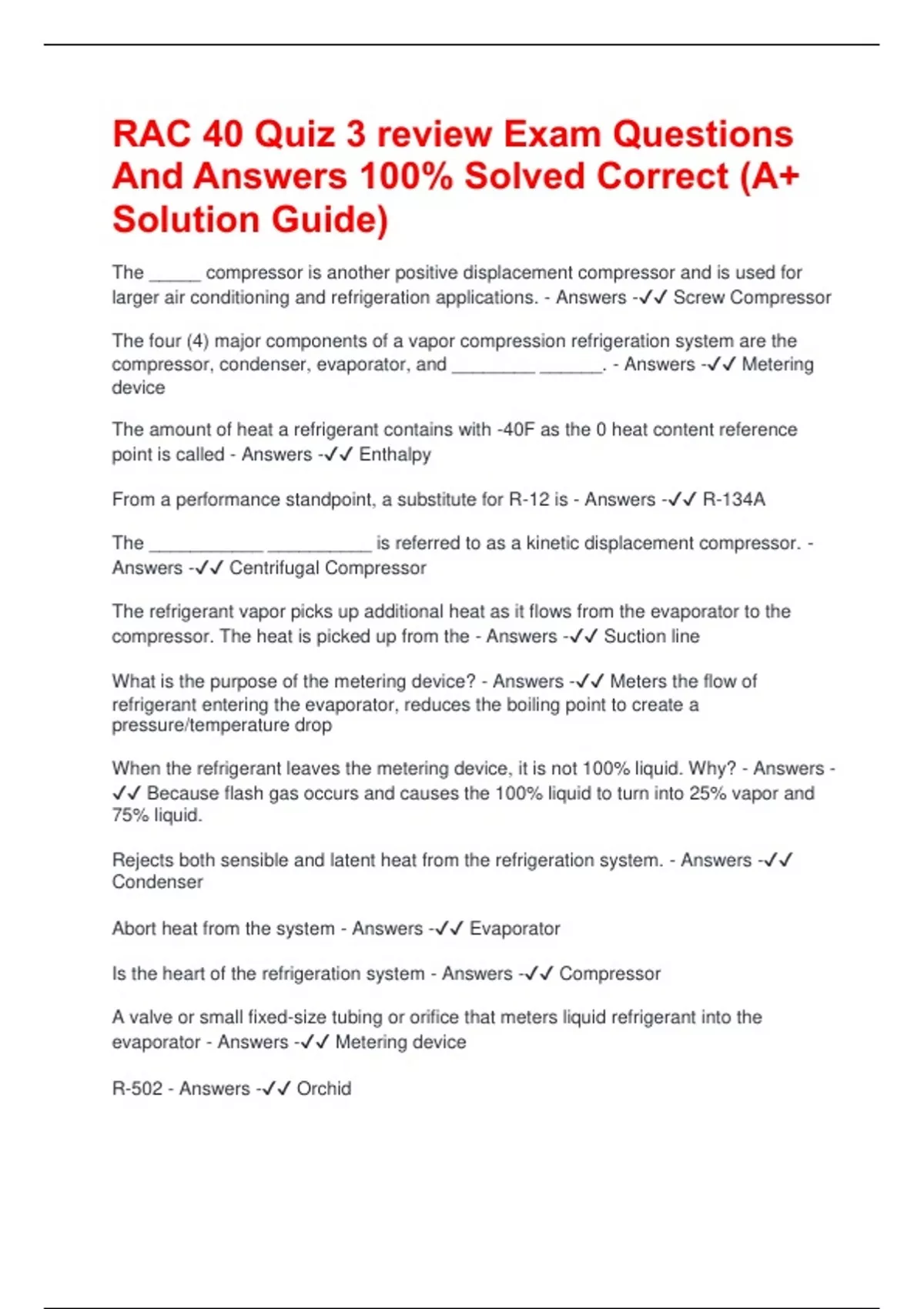 RAC 40 Quiz 3 review Exam Questions And Answers 100% Solved Correct (A+ Solution Guide)

The _____ compressor is another positive displacement compressor and is used for larger air conditioning and refrigeration applications. - Answers -✓✓ Screw Compressor

The four (4) major components of a vapor compression refrigeration system are the compressor, condenser, evaporator, and ________ ______. - Answers -✓✓ Metering device

The amount of heat a refrigerant contains with -40F as the 0 heat content reference point is called - Answers -✓✓ Enthalpy

From a performance standpoint, a substitute for R-12 is - Answers -✓✓ R-134A

The ___________ __________ is referred to as a kinetic displacement compressor. - Answers -✓✓ Centrifugal Compressor

The refrigerant vapor picks up additional heat as it flows from the evaporator to the compressor. The heat is picked up from the - Answers -✓✓ Suction line

What is the purpose of the metering device? - Answers -✓✓ Meters the flow of refrigerant entering the evaporator, reduces the boiling point to create a pressure/temperature drop

When the refrigerant leaves the metering device, it is not 100% liquid. Why? - Answers -✓✓ Because flash gas occurs and causes the 100% liquid to turn into 25% vapor and 75% liquid.

Rejects both sensible and latent heat from the refrigeration system. - Answers -✓✓ Condenser

Abort heat from the system - Answers -✓✓ Evaporator

Is the heart of the refrigeration system - Answers -✓✓ Compressor

A valve or small fixed-size tubing or orifice that meters liquid refrigerant into the evaporator - Answers -✓✓ Metering device

R-502 - Answers -✓✓ Orchid